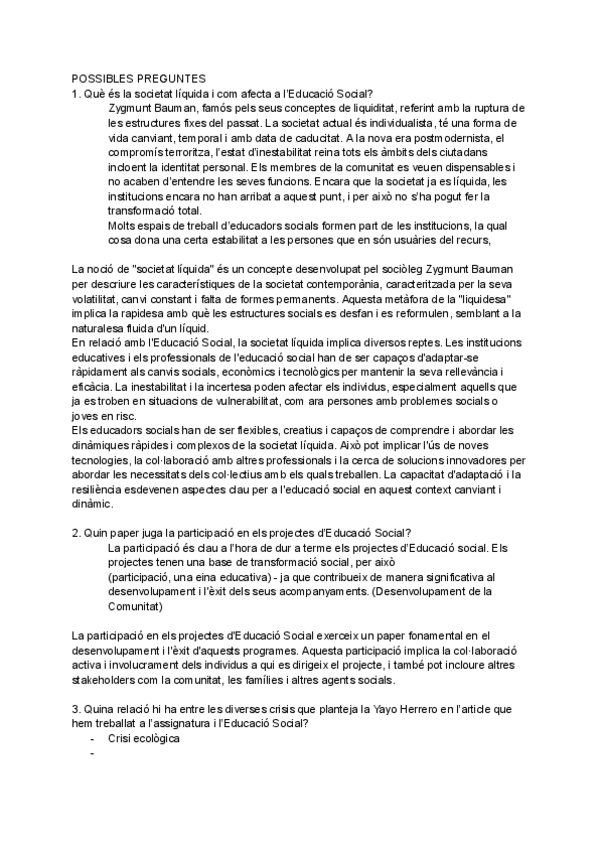 POSSIBLES PREGUNTES
1. Què és la societat líquida i com afecta a l'Educació Social?
Zygmunt Bauman, famós pels seus conceptes de liquiditat, referint amb la ruptura de les estructures fixes del passat. La societat actual és individualista, té una forma de vida canviant, temporal i amb data de caducitat. A la nova era postmodernista, el compromís terroritza, l'estat d'inestabilitat reina tots els àmbits dels ciutadans incloent la identitat personal. Els membres de la comunitat es veuen dispensables i no acaben d'entendre les seves funcions. Encara que la societat ja es líquida, les institucions encara no han arribat a aquest punt, i per això no s'ha pogut fer la transformació total.
Molts espais de treball d'educadors socials formen part de les institucions, la qual cosa dona una certa estabilitat a les persones que en són usuàries del recurs,

La noció de "societat líquida" és un concepte desenvolupat pel sociòleg Zygmunt Bauman per descriure les característiques de la societat contemporània, caracteritzada per la seva volatilitat, canvi constant i falta de formes permanents. Aquesta metàfora de la "liquidesa" implica la rapidesa amb què les estructures socials es desfan i es reformulen, semblant a la naturalesa fluida d'un líquid.
En relació amb l'Educació Social, la societat líquida implica diversos reptes. Les institucions educatives i els professionals de l'educació social han de ser capaços d'adaptar-se ràpidament als canvis socials, econòmics i tecnològics per mantenir la seva rellevància i eficàcia. La inestabilitat i la incertesa poden afectar els individus, especialment aquells que ja es troben en situacions de vulnerabilitat, com ara persones amb problemes socials o joves en risc.
Els educadors socials han de ser flexibles, creatius i capaços de comprendre i abordar les dinàmiques ràpides i complexos de la societat líquida. Això pot implicar l'ús de noves tecnologies, la col·laboració amb altres professionals i la cerca de solucions innovadores per abordar les necessitats dels col·lectius amb els quals treballen. La capacitat d'adaptació i la resiliència esdevenen aspectes clau per a l'educació social en aquest context canviant i dinàmic.

2. Quin paper juga la participació en els projectes d'Educació Social?
La participació és clau a l'hora de dur a terme els projectes d'Educació social. Els projectes tenen una base de transformació social, per això (participació, una eina educativa) - ja que contribueix de manera significativa al desenvolupament i l'èxit dels seus acompanyaments. (Desenvolupament de la Comunitat)

La participació en els projectes d'Educació Social exerceix un paper fonamental en el desenvolupament i l'èxit d'aquests programes. Aquesta participació implica la col·laboració activa i involucrament dels individus a qui es dirigeix el projecte, i també pot incloure altres stakeholders com la comunitat, les famílies i altres agents socials.

3. Quina relació hi ha entre les diverses crisis que planteja la Yayo Herrero en l'article que hem treballat a l'assignatura i l'Educació Social?
- Crisi ecològica
-